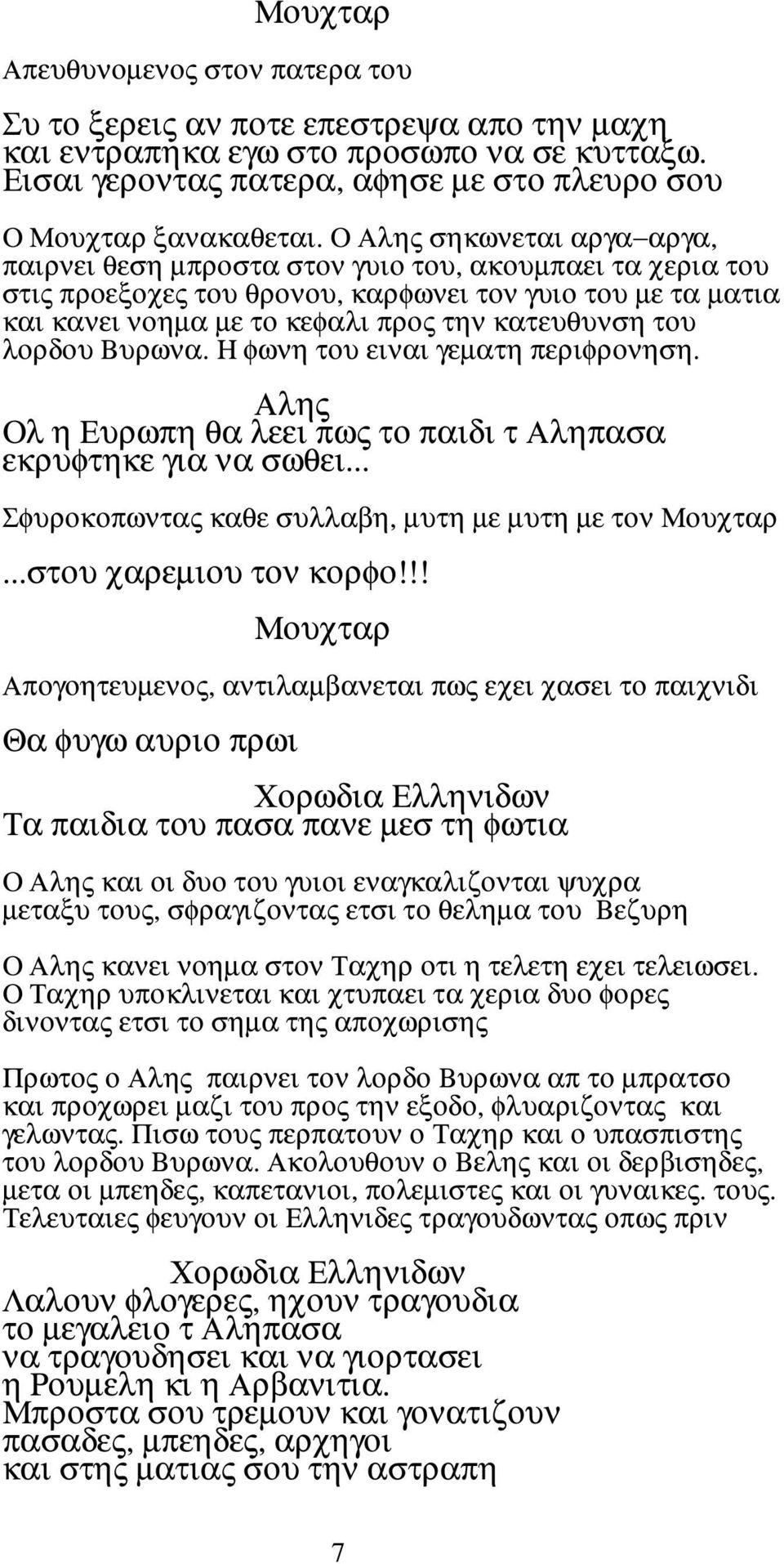 Μουχταρ

Απευθυνομενος στον πατερα του

Συ το ξερεις αν ποτε επεστρεψα απο την μαχη
και εντραπηκα εγω στο προσωπο να σε κυτταξω.
Εισαι γεροντας πατερα, αφησε με στο πλευρο σου

Ο Μουχταρ ξανακαθεται. Ο Αλης σηκωνεται αργα–αργα, παιρνει θεση μπροστα στον γυιο του, ακουμπαει τα χερια του στις προεξοχες του θρονου, καρφωνει τον γυιο του με τα ματια και κανει νοημα με το κεφαλι προς την κατευθυνση του λορδου Βυρωνα. Η φωνη του ειναι γεματη περιφρονηση.

Αλης
Ολ η Ευρωπη θα λεει πως το παιδι τ Αληπασα
εκρυφτηκε για να σωθει...

Σφυροκοπωντας καθε συλλαβη, μυτη με μυτη με τον Μουχταρ

...στου χαρεμιου τον κορφο!!!

Μουχταρ

Απογοητευμενος, αντιλαμβανεται πως εχει χασει το παιχνιδι

Θα φυγω αυριο πρωι

Χορωδια Ελληνιδων
Τα παιδια του πασα πανε μεσ τη φωτια

Ο Αλης και οι δυο του γυιοι εναγκαλιζονται ψυχρα μεταξυ τους, σφραγιζοντας ετσι το θελημα του Βεζυρη

Ο Αλης κανει νοημα στον Ταχηρ οτι η τελετη εχει τελειωσει. Ο Ταχηρ υποκλινεται και χτυπαει τα χερια δυο φορες δινοντας ετσι το σημα της αποχωρισης

Πρωτος ο Αλης παιρνει τον λορδο Βυρωνα απ το μπρατσο και προχωρει μαζι του προς την εξοδο, φλυαριζοντας και γελωντας. Πισω τους περπατουν ο Ταχηρ και ο υπασπιστης του λορδου Βυρωνα. Ακολουθουν ο Βελης και οι δερβισηδες, μετα οι μπεηδες, καπετανιοι, πολεμιστες και οι γυναικες. τους. Τελευταιες φευγουν οι Ελληνιδες τραγουδωντας οπως πριν

Χορωδια Ελληνιδων
Λαλουν φλογερες, ηχουν τραγουδια
το μεγαλειο τ Αληπασα
να τραγουδησει και να γιορτασει
η Ρουμελη κι η Αρβανιτια.
Μπροστα σου τρεμουν και γονατιζουν
πασαδες, μπεηδες, αρχηγοι
και στης ματιας σου την αστραπη

7